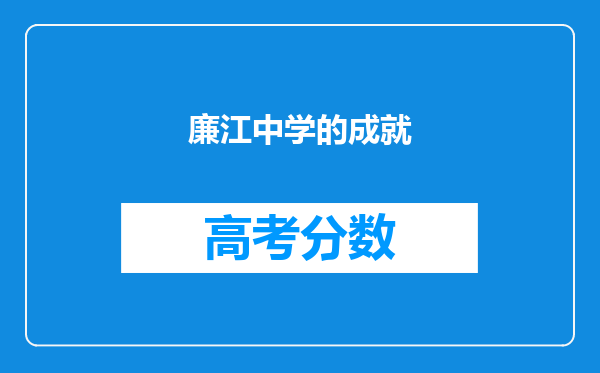 廉江中学的成就

高考分数